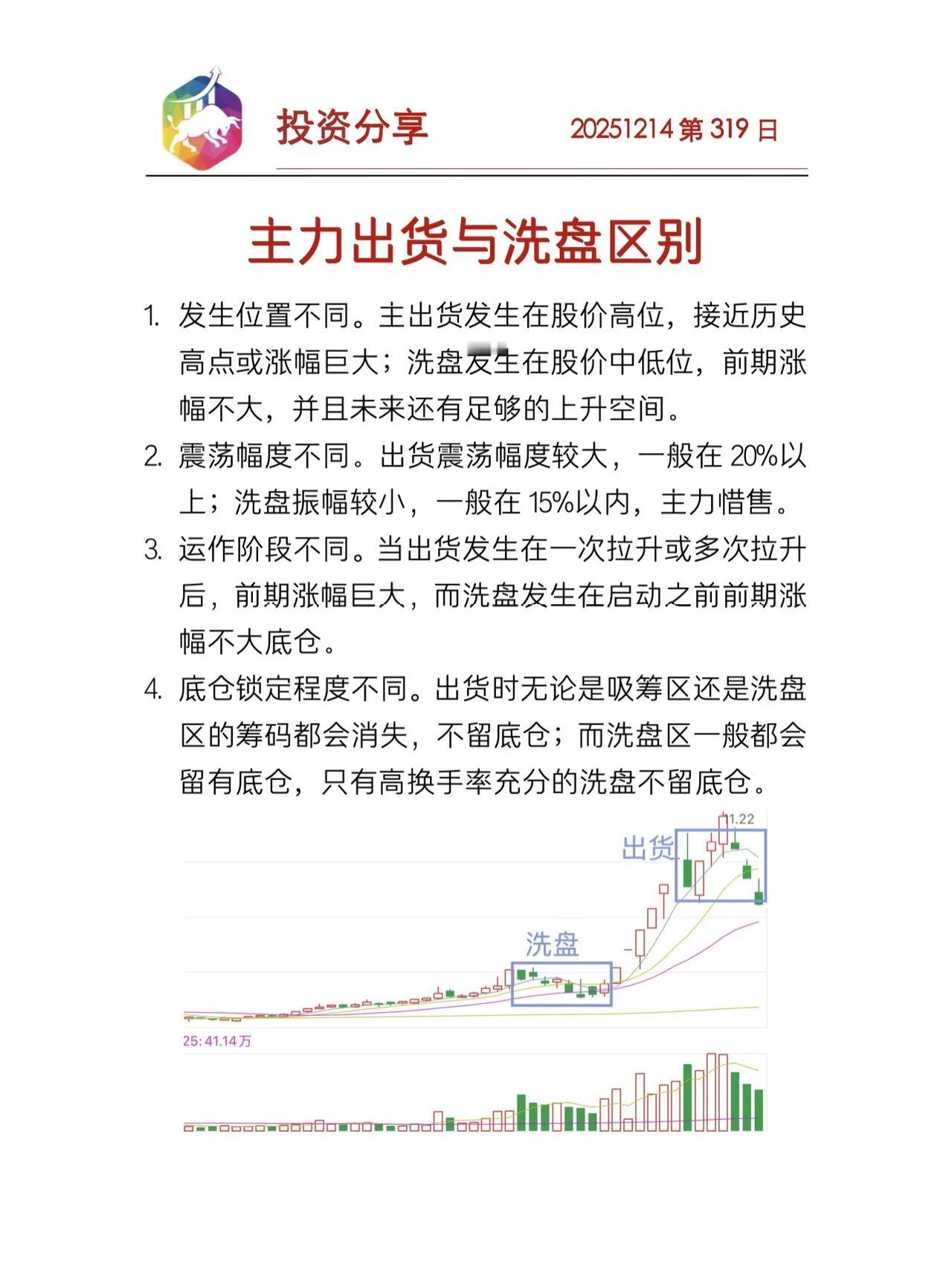 投资分享

20251214 第 319 日

主力出货与洗盘区别

1. 发生位置不同。主出货发生在股价高位，接近历史高点或涨幅巨大；洗盘发生在股价中低位，前期涨幅不大，并且未来还有足够的上升空间。

2. 震荡幅度不同。出货震荡幅度较大，一般在 20%以上；洗盘振幅较小，一般在 15%以内，主力惜售。

3. 运作阶段不同。当出货发生在一次拉升或多次拉升后，前期涨幅巨大，而洗盘发生在启动之前前期涨幅不大底仓。

4. 底仓锁定程度不同。出货时无论是吸筹区还是洗盘区的筹码都会消失，不留底仓；而洗盘区一般都会留有底仓，只有高换手率充分的洗盘不留底仓。

11.22

出货

洗盘

25: 41.14万